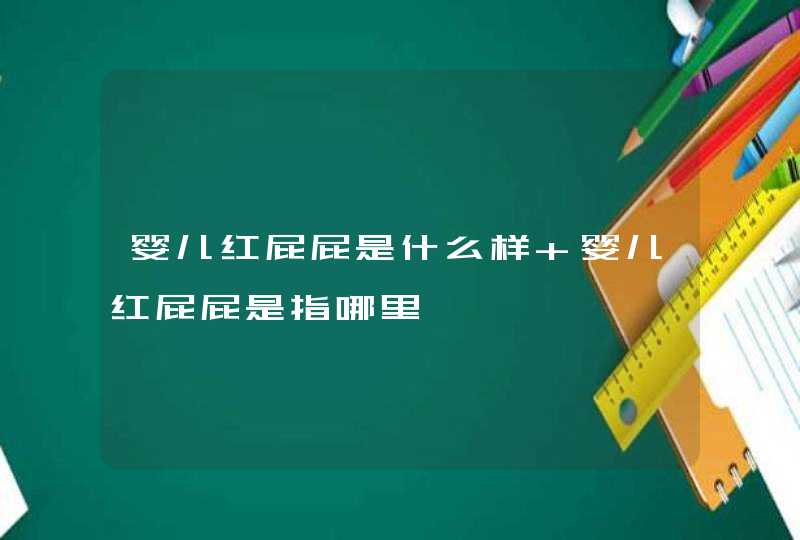 婴儿红屁屁是什么样＋婴儿红屁屁是指哪里